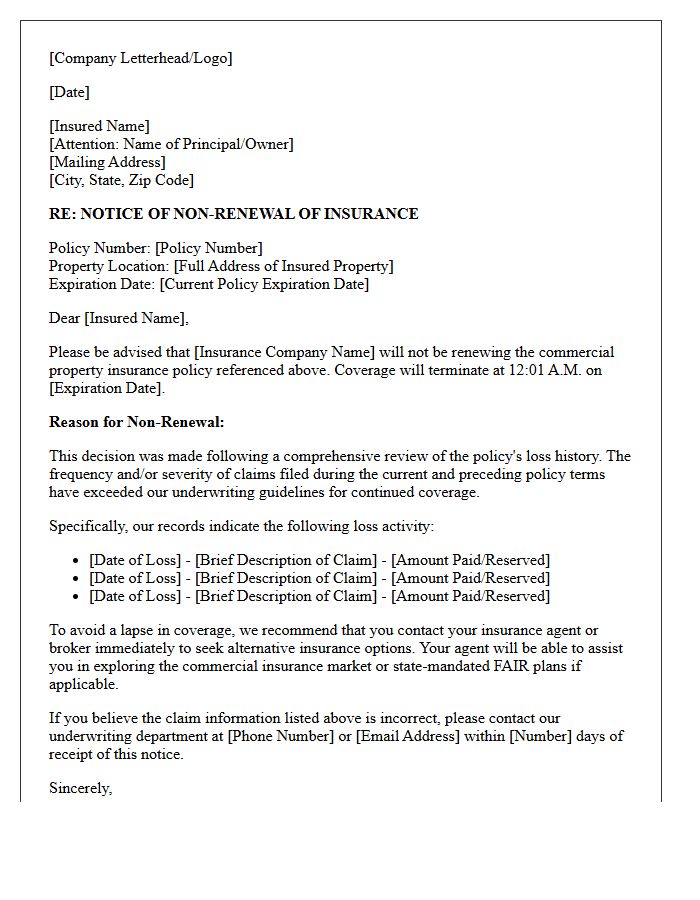 [Company Letterhead/Logo]

[Date]

[Insured Name]
[Attention: Name of Principal/Owner]
[Mailing Address]
[City, State, Zip Code]

RE: NOTICE OF NON-RENEWAL OF INSURANCE

Policy Number: [Policy Number]
Property Location: [Full Address of Insured Property]
Expiration Date: [Current Policy Expiration Date]

Dear [Insured Name],

Please be advised that [Insurance Company Name] will not be renewing the commercial property insurance policy referenced above. Coverage will terminate at 12:01 A.M. on [Expiration Date].

Reason for Non-Renewal:

This decision was made following a comprehensive review of the policy's loss history. The frequency and/or severity of claims filed during the current and preceding policy terms have exceeded our underwriting guidelines for continued coverage.

Specifically, our records indicate the following loss activity:

• [Date of Loss] - [Brief Description of Claim] - [Amount Paid/Reserved]
• [Date of Loss] - [Brief Description of Claim] - [Amount Paid/Reserved]
• [Date of Loss] - [Brief Description of Claim] - [Amount Paid/Reserved]

To avoid a lapse in coverage, we recommend that you contact your insurance agent or broker immediately to seek alternative insurance options. Your agent will be able to assist you in exploring the commercial insurance market or state-mandated FAIR plans if applicable.

If you believe the claim information listed above is incorrect, please contact our underwriting department at [Phone Number] or [Email Address] within [Number] days of receipt of this notice.

Sincerely,